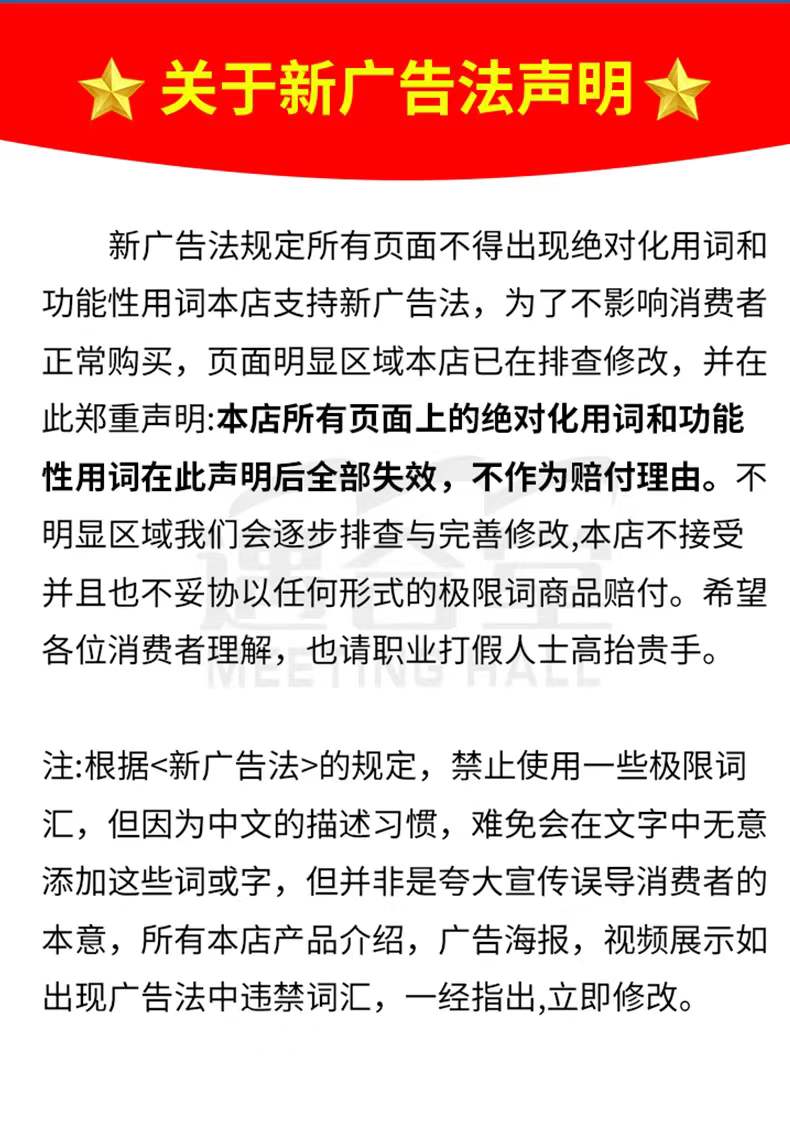 关于新广告法声明

新广告法规定所有页面不得出现绝对化用词和功能性用词本店支持新广告法，为了不影响消费者正常购买，页面明显区域本店已在排查修改，并在此郑重声明:本店所有页面上的绝对化用词和功能性用词在此声明后全部失效，不作为赔付理由。不明显区域我们会逐步排查与完善修改,本店不接受并且也不妥协以任何形式的极限词商品赔付。希望各位消费者理解，也请职业打假人士高抬贵手。

注:根据<新广告法>的规定，禁止使用一些极限词汇，但因为中文的描述习惯，难免会在文字中无意添加这些词或字，但并非是夸大宣传误导消费者的本意，所有本店产品介绍，广告海报，视频展示如出现广告法中违禁词汇，一经指出,立即修改。

MEETING HALL